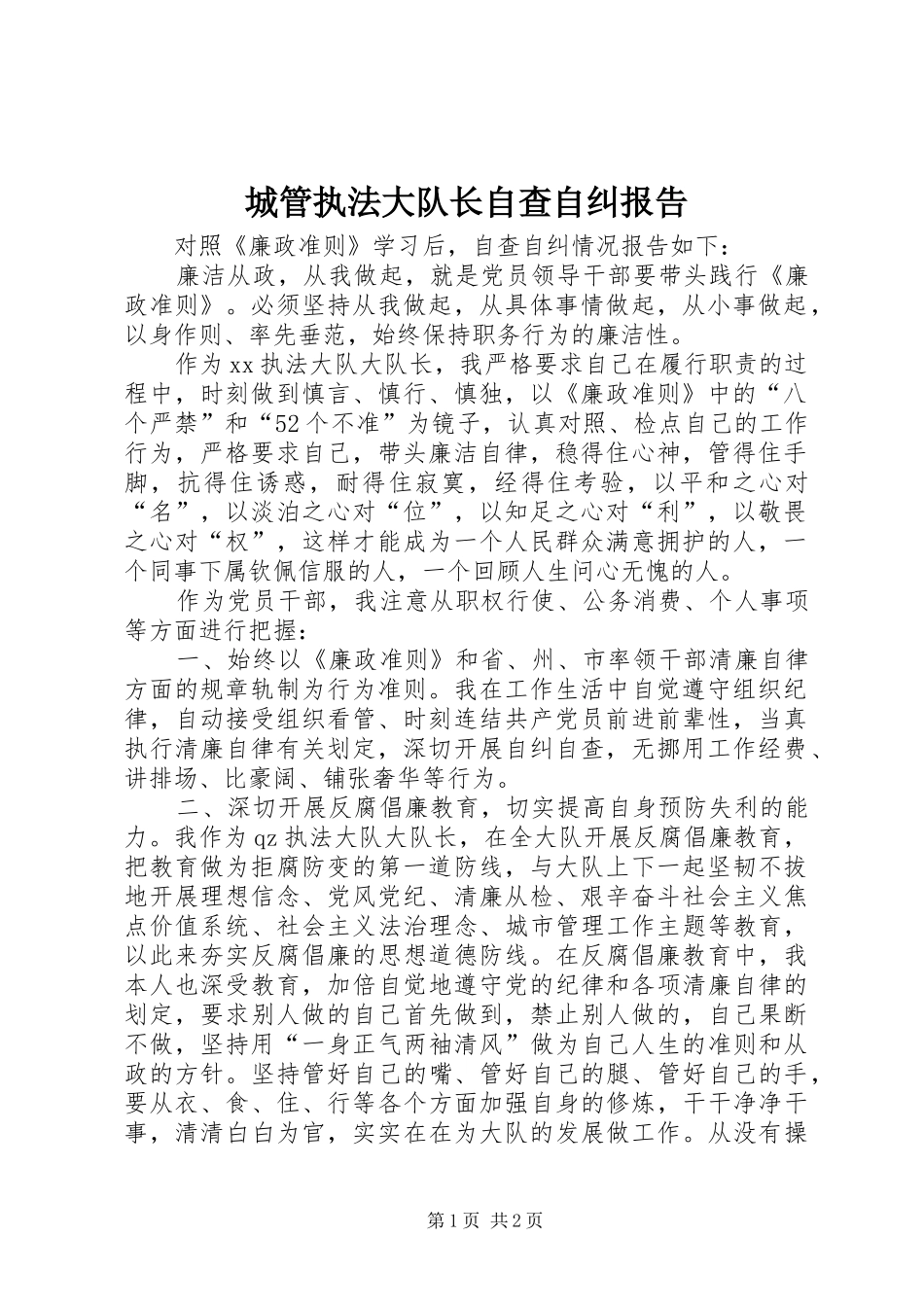 城管执法大队长自查自纠报告

对照《廉政准则》学习后，自查自纠情况报告如下：

廉洁从政，从我做起，就是党员领导干部要带头践行《廉政准则》。必须坚持从我做起，从具体事情做起，从小事做起，以身作则、率先垂范，始终保持职务行为的廉洁性。

作为xx执法大队大队长，我严格要求自己在履行职责的过程中，时刻做到慎言、慎行、慎独，以《廉政准则》中的“八个严禁”和“52个不准”为镜子，认真对照、检点自己的工作行为，严格要求自己，带头廉洁自律，稳得住心神，管得住手脚，抗得住诱惑，耐得住寂寞，经得住考验，以平和之心对“名”，以淡泊之心对“位”，以知足之心对“利”，以敬畏之心对“权”，这样才能成为一个人民群众满意拥护的人，一个同事下属钦佩信服的人，一个回顾人生问心无愧的人。

作为党员干部，我注意从职权行使、公务消费、个人事项等方面进行把握：

一、始终以《廉政准则》和省、州、市率领干部清廉自律方面的规章轨制为行为准则。我在工作生活中自觉遵守组织纪律，自动接受组织看管、时刻连结共产党员前进前辈性，当真执行清廉自律有关划定，深切开展自纠自查，无挪用工作经费、讲排场、比豪阔、铺张奢华等行为。

二、深切开展反腐倡廉教育，切实提高自身预防失利的能力。我作为qz执法大队大队长，在全大队开展反腐倡廉教育，把教育做为拒腐防变的第一道防线，与大队上下一起坚韧不拔地开展理想信念、党风党纪、清廉从检、艰辛奋斗社会主义焦点价值系统、社会主义法治理念、城市管理工作主题等教育，以此来夯实反腐倡廉的思想道德防线。在反腐倡廉教育中，我本人也深受教育，加倍自觉地遵守党的纪律和各项清廉自律的划定，要求别人做的自己首先做到，禁止别人做的，自己果断不做，坚持用“一身正气两袖清风”做为自己人生的准则和从政的方针。坚持管好自己的嘴、管好自己的腿、管好自己的手，要从衣、食、住、行等各个方面加强自身的修炼，干干净净干事，清清白白为官，实实在在为大队的发展做工作。从没有操

第1页 共2页